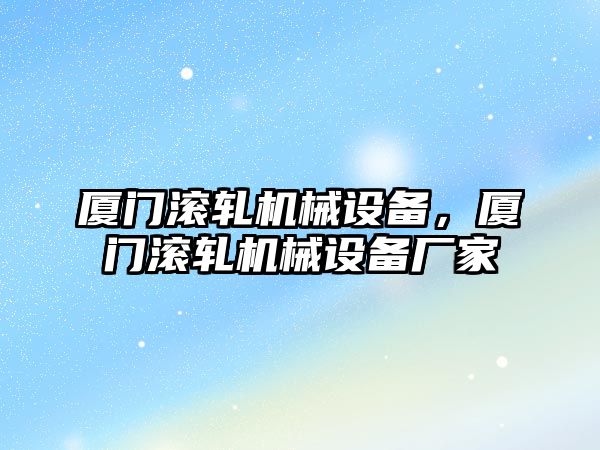 厦门滚轧机械设备，厦门滚轧机械设备厂家